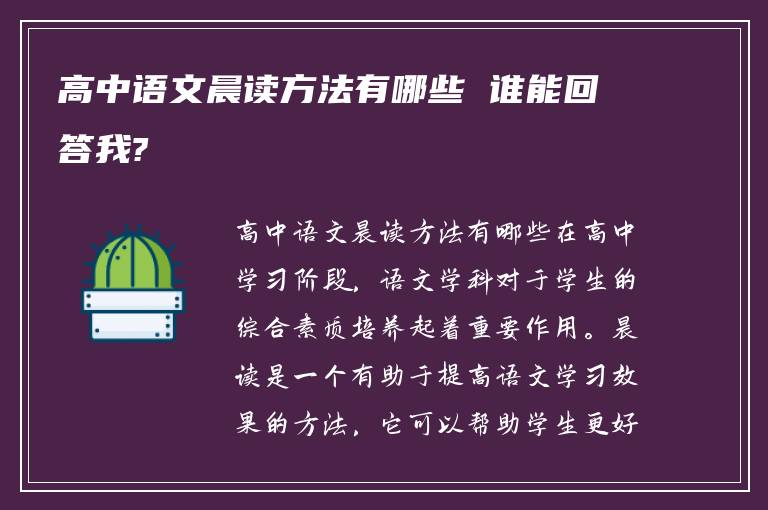 高中语文晨读方法有哪些 谁能回答我?

高中语文晨读方法有哪些在高中学习阶段，语文学科对于学生的综合素质培养起着重要作用。晨读是一个有助于提高语文学习效果的方法，它可以帮助学生更好